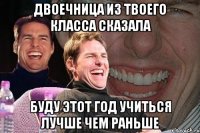 ДВОЕЧНИЦА ИЗ ТВОЕГО КЛАССА СКАЗАЛА

БУДУ ЭТОТ ГОД УЧИТЬСЯ ЛУЧШЕ ЧЕМ РАНЬШЕ